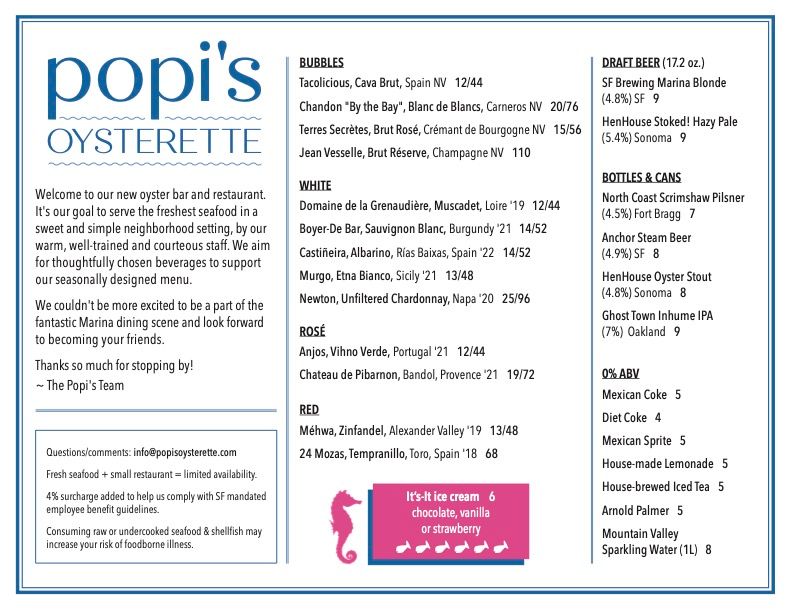 popi's
OYSTERETTE

Welcome to our new oyster bar and restaurant. It's our goal to serve the freshest seafood in a sweet and simple neighborhood setting, by our warm, well-trained and courteous staff. We aim for thoughtfully chosen beverages to support our seasonally designed menu.

We couldn't be more excited to be a part of the fantastic Marina dining scene and look forward to becoming your friends.

Thanks so much for stopping by!
~ The Popi's Team

Questions/comments: info@popisoysterette.com

Fresh seafood + small restaurant = limited availability.

4% surcharge added to help us comply with SF mandated employee benefit guidelines.

Consuming raw or undercooked seafood & shellfish may increase your risk of foodborne illness.

BUBBLES
Tacolicious, Cava Brut, Spain NV 12/44
Chandon "By the Bay", Blanc de Blancs, Carneros NV 20/76
Terres Secrètes, Brut Rosé, Crémant de Bourgogne NV 15/56
Jean Vesselle, Brut Réserve, Champagne NV 110

WHITE
Domaine de la Grenaudière, Muscadet, Loire '19 12/44
Boyer-De Bar, Sauvignon Blanc, Burgundy '21 14/52
Castiñeira, Albarino, Rías Baixas, Spain '22 14/52
Murgo, Etna Bianco, Sicily '21 13/48
Newton, Unfiltered Chardonnay, Napa '20 25/96

ROSÉ
Anjos, Vihno Verde, Portugal '21 12/44
Chateau de Pibarnon, Bandol, Provence '21 19/72

RED
Méhwa, Zinfandel, Alexander Valley '19 13/48
24 Mozas, Tempranillo, Toro, Spain '18 68

It's-It ice cream 6
chocolate, vanilla or strawberry

DRAFT BEER (17.2 oz.)
SF Brewing Marina Blonde (4.8%) SF 9
HenHouse Stoked! Hazy Pale (5.4%) Sonoma 9

BOTTLES & CANS
North Coast Scrimshaw Pilsner (4.5%) Fort Bragg 7
Anchor Steam Beer (4.9%) SF 8
HenHouse Oyster Stout (4.8%) Sonoma 8
Ghost Town Inhume IPA (7%) Oakland 9

0% ABV
Mexican Coke 5
Diet Coke 4
Mexican Sprite 5
House-made Lemonade 5
House-brewed Iced Tea 5
Arnold Palmer 5
Mountain Valley Sparkling Water (1L) 8